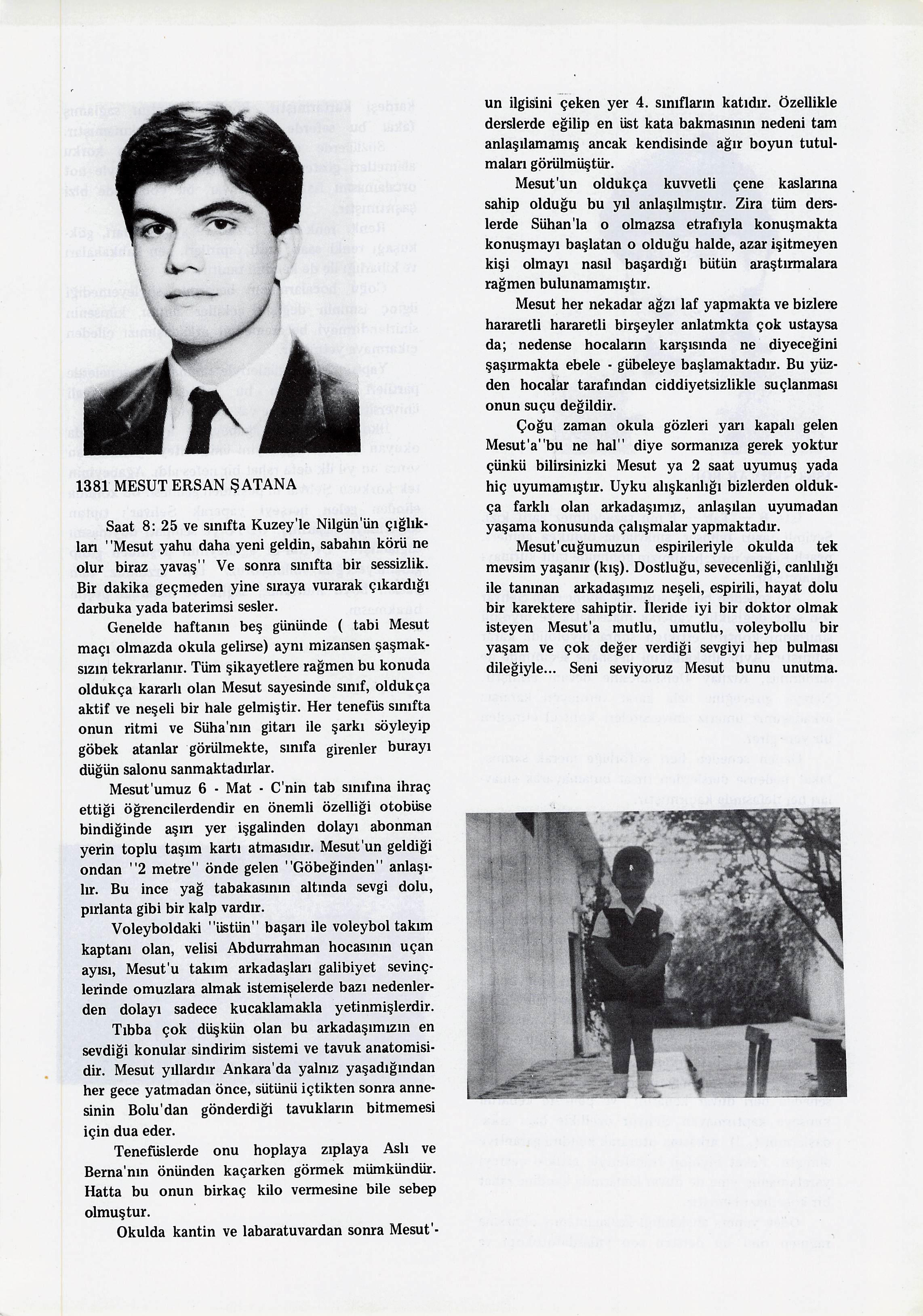 1381 MESUT ERSAN ŞATANA

Saat 8: 25 ve sınıfta Kuzey'le Nilgün'ün çığlıkları "Mesut yahu daha yeni geldin, sabahın körü ne olur biraz yavaş" Ve sonra sınıfta bir sessizlik. Bir dakika geçmeden yine sıraya vurarak çıkardığı darbuka yada baterimsi sesler.

Genelde haftanın beş gününde ( tabi Mesut maçı olmazda okula gelirse) aynı mizansen şaşmaksızın tekrarlanır. Tüm şikayetlere rağmen bu konuda oldukça kararlı olan Mesut sayesinde sınıf, oldukça aktif ve neşeli bir hale gelmiştir. Her tenefüs sınıfta onun ritmi ve Süha'nın gitarı ile şarkı söyleyip göbek atanlar görülmekte, sınıfa girenler burayı düğün salonu sanmaktadırlar.

Mesut'umuz 6 - Mat - C'nin tab sınıfına ihraç ettiği öğrencilerdendir en önemli özelliği otobüse bindiğinde aşırı yer işgalinden dolayı abonman yerin toplu taşım kartı atmasıdır. Mesut'un geldiği ondan "2 metre" önde gelen "Göbeğinden" anlaşılır. Bu ince yağ tabakasının altında sevgi dolu, pırlanta gibi bir kalp vardır.

Voleyboldaki "üstün" başarı ile voleybol takım kaptanı olan, velisi Abdurrahman hocasının uçan ayısı, Mesut'u takım arkadaşları galibiyet sevinçlerinde omuzlara almak istemişelerde bazı nedenlerden dolayı sadece kucaklamakla yetinmişlerdir.

Tıbba çok düşkün olan bu arkadaşımızın en sevdiği konular sindirim sistemi ve tavuk anatomisidir. Mesut yıllardır Ankara'da yalnız yaşadığından her gece yatmadan önce, sütünü içtikten sonra annesinin Bolu'dan gönderdiği tavukların bitmemesi için dua eder.

Tenefüslerde onu hoplaya zıplaya Aslı ve Berna'nın önünden kaçarken görmek mümkündür. Hatta bu onun birkaç kilo vermesine bile sebep olmuştur.

Okulda kantin ve labaratuvardan sonra Mesut'un ilgisini çeken yer 4. sınıfların katıdır. Özellikle derslerde eğilip en üst kata bakmasının nedeni tam anlaşılamamış ancak kendisinde ağır boyun tutulmaları görülmüştür.

Mesut'un oldukça kuvvetli çene kaslarına sahip olduğu bu yıl anlaşılmıştır. Zira tüm derslerde Sühan'la o olmazsa etrafıyla konuşmakta konuşmayı başlatan o olduğu halde, azar işitmeyen kişi olmayı nasıl başardığı bütün araştırmalara rağmen bulunamamıştır.

Mesut her nekadar ağzı laf yapmakta ve bizlere hararetli hararetli birşeyler anlatmkta çok ustaysa da; nedense hocaların karşısında ne diyeceğini şaşırmakta ebele - gübeleye başlamaktadır. Bu yüzden hocalar tarafından ciddiyetsizlikle suçlanması onun suçu değildir.

Çoğu zaman okula gözleri yarı kapalı gelen Mesut'a "bu ne hal" diye sormanıza gerek yoktur çünkü bilirsinizki Mesut ya 2 saat uyumuş yada hiç uyumamıştır. Uyku alışkanlığı bizlerden oldukça farklı olan arkadaşımız, anlaşılan uyumadan yaşama konusunda çalışmalar yapmaktadır.

Mesut'cuğumuzun espirileriyle okulda tek mevsim yaşanır (kış). Dostluğu, sevecenliği, canlılığı ile tanınan arkadaşımız neşeli, espirili, hayat dolu bir karektere sahiptir. İleride iyi bir doktor olmak isteyen Mesut'a mutlu, umutlu, voleybollu bir yaşam ve çok değer verdiği sevgiyi hep bulması dileğiyle... Seni seviyoruz Mesut bunu unutma.